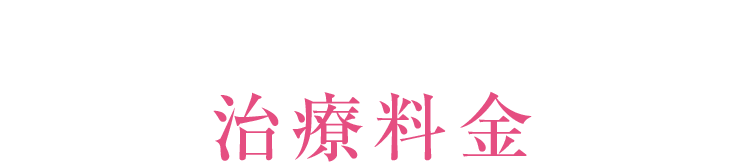 治療料金